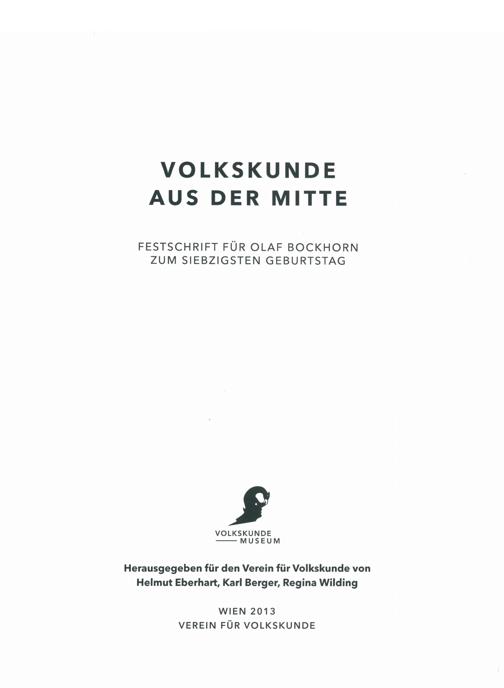 VOLKSKUNDE
AUS DER MITTE

FESTSCHRIFT FÜR OLAF BOCKHORN
ZUM SIEBZIGSTEN GEBURTSTAG

VOLKSKUNDE
MUSEUM

Herausgegeben für den Verein für Volkskunde von
Helmut Eberhart, Karl Berger, Regina Wilding

WIEN 2013
VEREIN FÜR VOLKSKUNDE